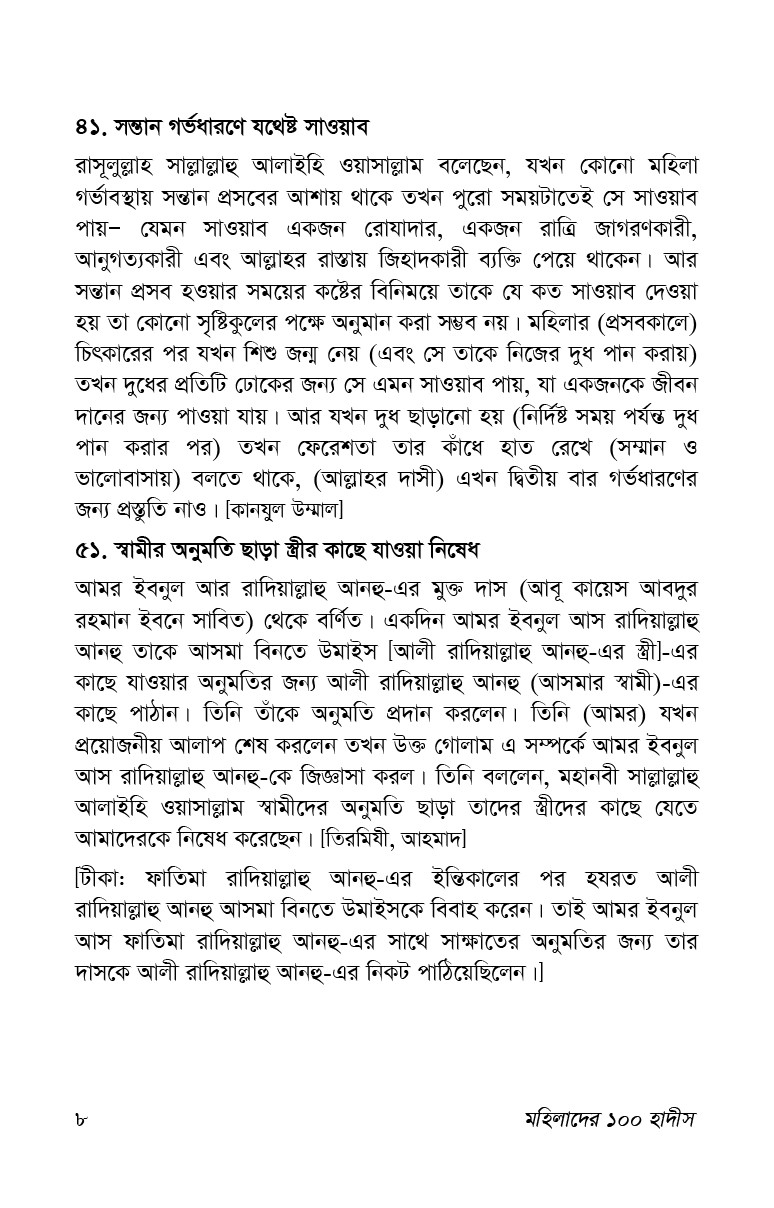 ৪১. সন্তান গর্ভধারণে যথেষ্ট সাওয়াব

রাসূলুল্লাহ সাল্লাল্লাহু আলাইহি ওয়াসাল্লাম বলেছেন, যখন কোনো মহিলা গর্ভাবস্থায় সন্তান প্রসবের আশায় থাকে তখন পুরো সময়টাতেই সে সাওয়াব পায়– যেমন সাওয়াব একজন রোযাদার, একজন রাত্রি জাগরণকারী, আনুগত্যকারী এবং আল্লাহর রাস্তায় জিহাদকারী ব্যক্তি পেয়ে থাকেন। আর সন্তান প্রসব হওয়ার সময়ের কষ্টের বিনিময়ে তাকে যে কত সাওয়াব দেওয়া হয় তা কোনো সৃষ্টিকুলের পক্ষে অনুমান করা সম্ভব নয়। মহিলার (প্রসবকালে) চিৎকারের পর যখন শিশু জন্ম নেয় (এবং সে তাকে নিজের দুধ পান করায়) তখন দুধের প্রতিটি ঢোকের জন্য সে এমন সাওয়াব পায়, যা একজনকে জীবন দানের জন্য পাওয়া যায়। আর যখন দুধ ছাড়ানো হয় (নির্দিষ্ট সময় পর্যন্ত দুধ পান করার পর) তখন ফেরেশতা তার কাঁধে হাত রেখে (সম্মান ও ভালোবাসায়) বলতে থাকে, (আল্লাহর দাসী) এখন দ্বিতীয় বার গর্ভধারণের জন্য প্রস্তুতি নাও। [কানযুল উম্মাল]

৫১. স্বামীর অনুমতি ছাড়া স্ত্রীর কাছে যাওয়া নিষেধ

আমর ইবনুল আর রাদিয়াল্লাহু আনহু-এর মুক্ত দাস (আবূ কায়েস আবদুর রহমান ইবনে সাবিত) থেকে বর্ণিত। একদিন আমর ইবনুল আস রাদিয়াল্লাহু আনহু তাকে আসমা বিনতে উমাইস [আলী রাদিয়াল্লাহু আনহু-এর স্ত্রী]-এর কাছে যাওয়ার অনুমতির জন্য আলী রাদিয়াল্লাহু আনহু (আসমার স্বামী)-এর কাছে পাঠান। তিনি তাঁকে অনুমতি প্রদান করলেন। তিনি (আমর) যখন প্রয়োজনীয় আলাপ শেষ করলেন তখন উক্ত গোলাম এ সম্পর্কে আমর ইবনুল আস রাদিয়াল্লাহু আনহু-কে জিজ্ঞাসা করল। তিনি বললেন, মহানবী সাল্লাল্লাহু আলাইহি ওয়াসাল্লাম স্বামীদের অনুমতি ছাড়া তাদের স্ত্রীদের কাছে যেতে আমাদেরকে নিষেধ করেছেন। [তিরমিযী, আহমাদ]

[টীকা: ফাতিমা রাদিয়াল্লাহু আনহু-এর ইন্তিকালের পর হযরত আলী রাদিয়াল্লাহু আনহু আসমা বিনতে উমাইসকে বিবাহ করেন। তাই আমর ইবনুল আস ফাতিমা রাদিয়াল্লাহু আনহু-এর সাথে সাক্ষাতের অনুমতির জন্য তার দাসকে আলী রাদিয়াল্লাহু আনহু-এর নিকট পাঠিয়েছিলেন।]

৮ মহিলাদের ১০০ হাদীস